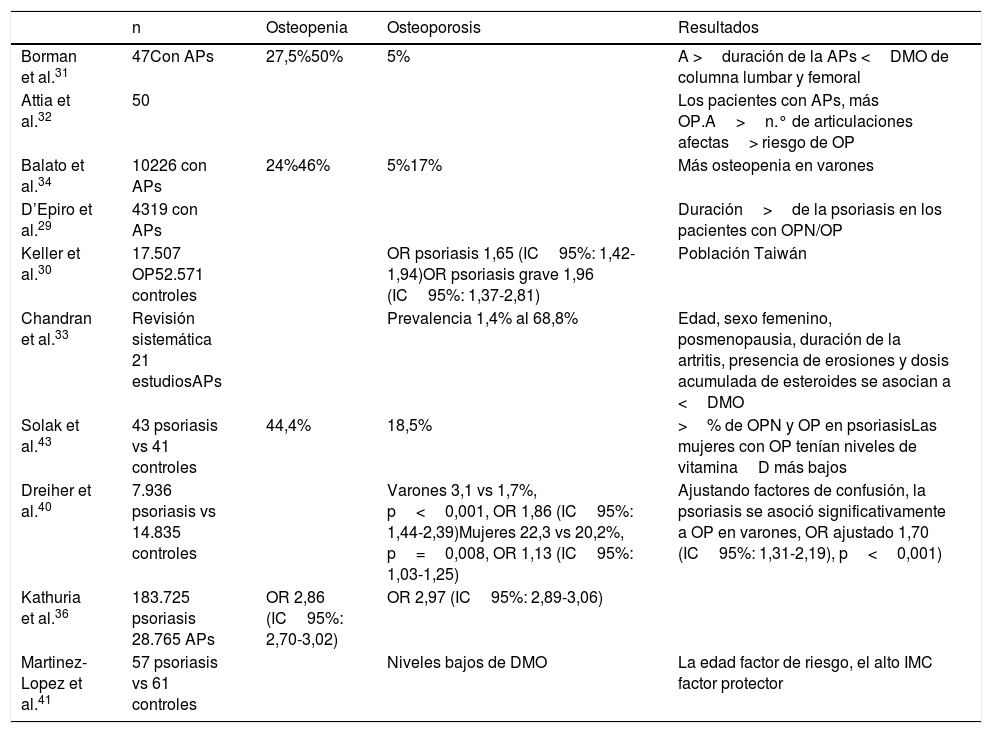 |  | n | Osteopenia | Osteoporosis | Resultados |
|---|---|---|---|---|
| Borman et al.$^{31}$ | 47Con APs | 27,5%50% | 5% | A > duración de la APs < DMO de columna lumbar y femoral |
| Attia et al.$^{32}$ | 50 |  |  | Los pacientes con APs, más OP.A > n.° de articulaciones afectas > riesgo de OP |
| Balato et al.$^{34}$ | 10226 con APs | 24%46% | 5%17% | Más osteopenia en varones |
| D'Epiro et al.$^{29}$ | 4319 con APs |  |  | Duración > de la psoriasis en los pacientes con OPN/OP |
| Keller et al.$^{30}$ | 17.507 OP52.571 controles |  | OR psoriasis 1,65 (IC 95%: 1,42-1,94)OR psoriasis grave 1,96 (IC 95%: 1,37-2,81) | Población Taiwán |
| Chandran et al.$^{33}$ | Revisión sistemática 21 estudiosAPs |  | Prevalencia 1,4% al 68,8% | Edad, sexo femenino, posmenopausia, duración de la artritis, presencia de erosiones y dosis acumulada de esteroides se asocian a < DMO |
| Solak et al.$^{43}$ | 43 psoriasis vs 41 controles | 44,4% | 18,5% | > % de OPN y OP en psoriasisLas mujeres con OP tenían niveles de vitamina D más bajos |
| Dreiher et al.$^{40}$ | 7.936 psoriasis vs 14.835 controles |  | Varones 3,1 vs 1,7%, p < 0,001, OR 1,86 (IC 95%: 1,44-2,39)Mujeres 22,3 vs 20,2%, p = 0,008, OR 1,13 (IC 95%: 1,03-1,25) | Ajustando factores de confusión, la psoriasis se asoció significativamente a OP en varones, OR ajustado 1,70 (IC 95%: 1,31-2,19), p < 0,001) |
| Kathuria et al.$^{36}$ | 183.725 psoriasis 28.765 APs | OR 2,86 (IC 95%: 2,70-3,02) | OR 2,97 (IC 95%: 2,89-3,06) |  |
| Martinez-Lopez et al.$^{41}$ | 57 psoriasis vs 61 controles |  | Niveles bajos de DMO | La edad factor de riesgo, el alto IMC factor protector |